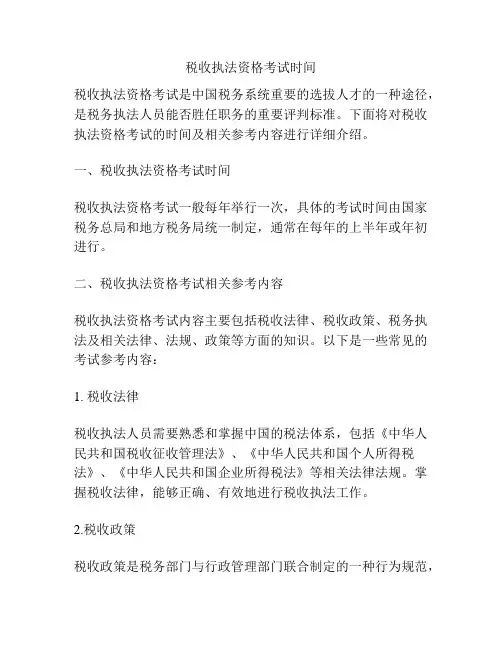 税收执法资格考试时间

税收执法资格考试是中国税务系统重要的选拔人才的一种途径，是税务执法人员能否胜任职务的重要评判标准。下面将对税收执法资格考试的时间及相关参考内容进行详细介绍。

一、税收执法资格考试时间

税收执法资格考试一般每年举行一次，具体的考试时间由国家税务总局和地方税务局统一制定，通常在每年的上半年或年初进行。

二、税收执法资格考试相关参考内容

税收执法资格考试内容主要包括税收法律、税收政策、税务执法及相关法律、法规、政策等方面的知识。以下是一些常见的考试参考内容：

1. 税收法律

税收执法人员需要熟悉和掌握中国的税法体系，包括《中华人民共和国税收征收管理法》、《中华人民共和国个人所得税法》、《中华人民共和国企业所得税法》等相关法律法规。掌握税收法律，能够正确、有效地进行税收执法工作。

2.税收政策

税收政策是税务部门与行政管理部门联合制定的一种行为规范，